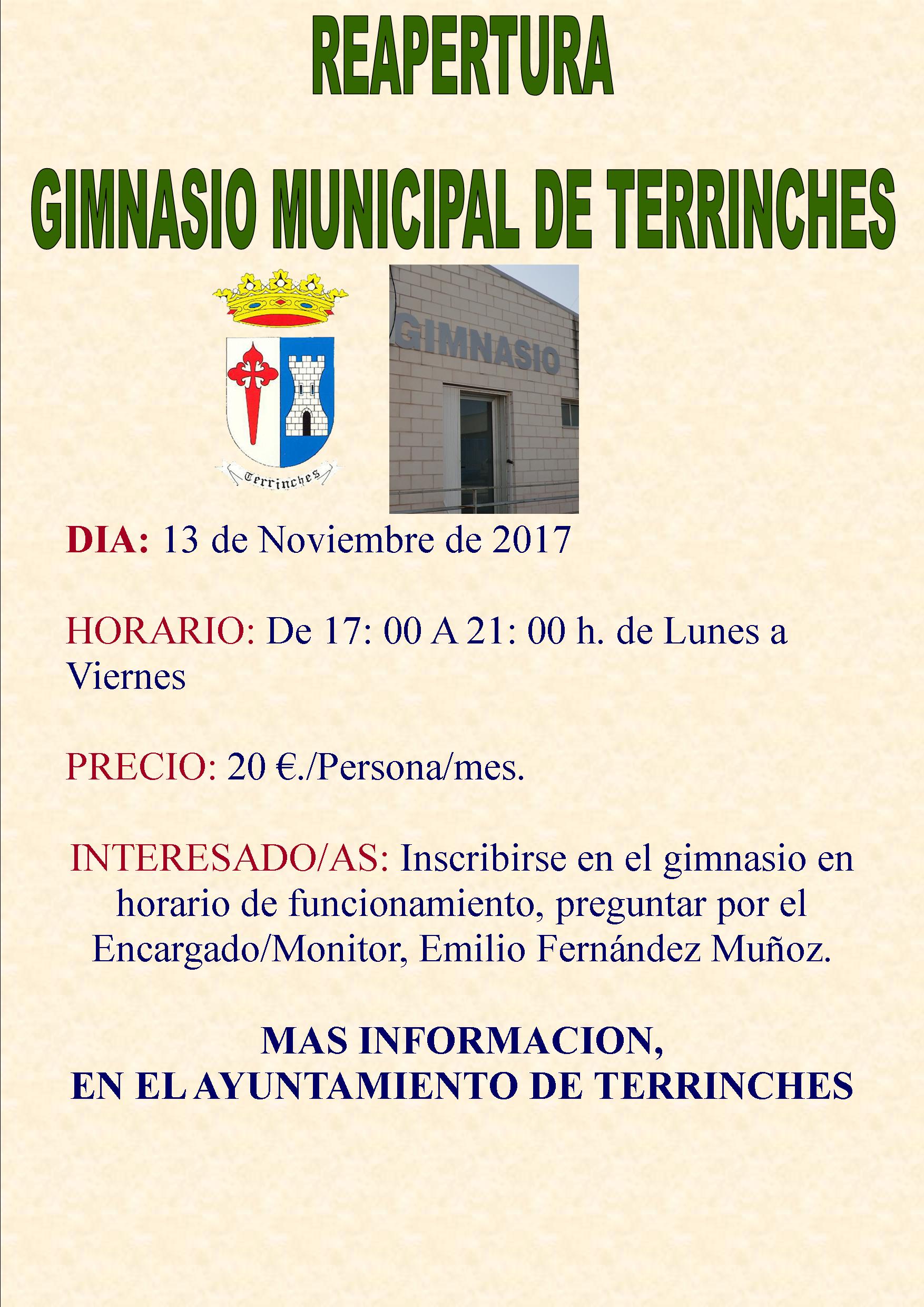 REAPERTURA

GIMNASIO MUNICIPAL DE TERRINCHES

Terrinches

GIMNASIO

DIA: 13 de Noviembre de 2017

HORARIO: De 17: 00 A 21: 00 h. de Lunes a Viernes

PRECIO: 20 €./Persona/mes.

INTERESADO/AS: Inscribirse en el gimnasio en horario de funcionamiento, preguntar por el Encargado/Monitor, Emilio Fernández Muñoz.

MAS INFORMACION,
EN EL AYUNTAMIENTO DE TERRINCHES